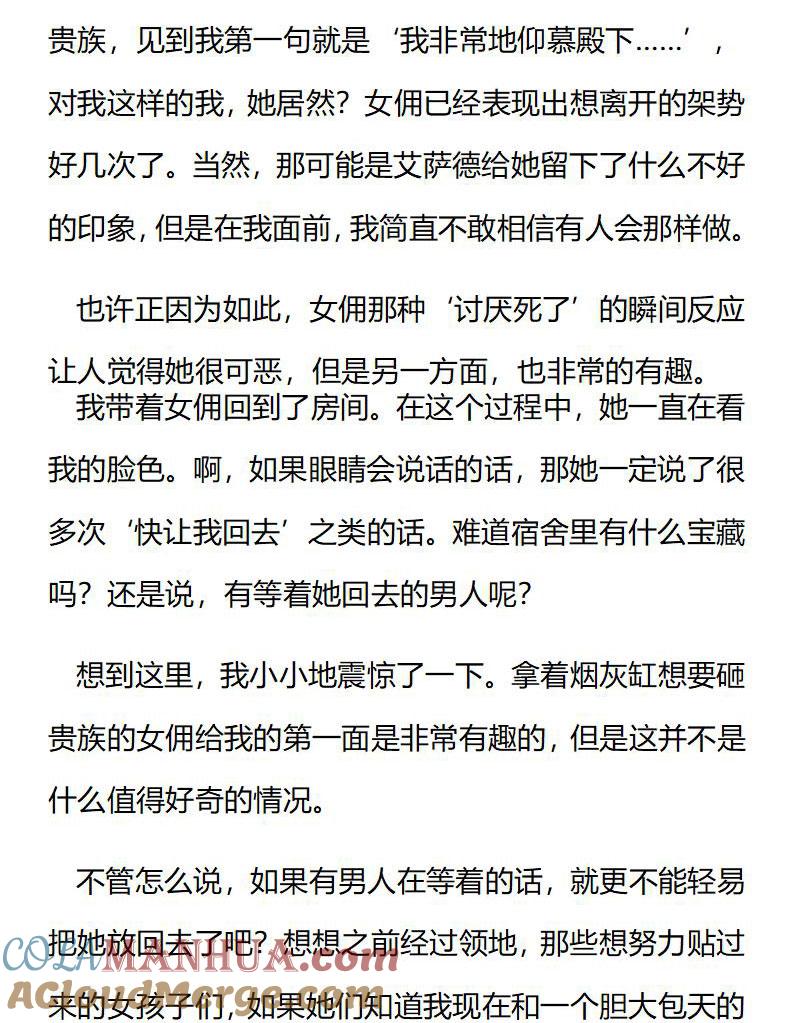 贵族，见到我第一句就是‘我非常地仰慕殿下……’，对我这样的我，她居然？女佣已经表现出想离开的架势好几次了。当然，那可能是艾萨德给她留下了什么不好的印象，但是在我面前，我简直不敢相信有人会那样做。

也许正因为如此，女佣那种‘讨厌死了’的瞬间反应让人觉得她很可恶，但是另一方面，也非常的有趣。

我带着女佣回到了房间。在这个过程中，她一直在看我的脸色。啊，如果眼睛会说话的话，那她一定说了很多次‘快让我回去’之类的话。难道宿舍里有什么宝藏吗？还是说，有等着她回去的男人呢？

想到这里，我小小地震惊了一下。拿着烟灰缸想要砸贵族的女佣给我的第一面是非常有趣的，但是这并不是什么值得好奇的情况。

不管怎么说，如果有男人在等着的话，就更不能轻易把她放回去了吧？想想之前经过领地，那些想努力贴过来的女孩子们，如果她们知道我现在和一个胆大包天的

COLAMANHUA.com
ACloudMerge.com